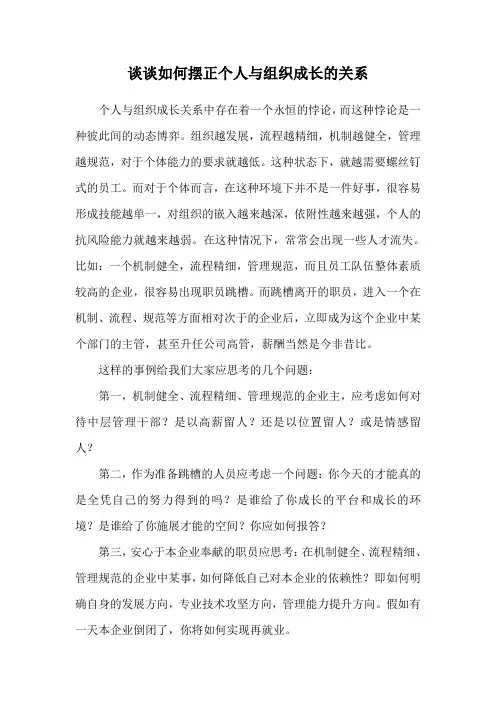 谈谈如何摆正个人与组织成长的关系

个人与组织成长关系中存在着一个永恒的悖论，而这种悖论是一种彼此间的动态博弈。组织越发展，流程越精细，机制越健全，管理越规范，对于个体能力的要求就越低。这种状态下，就越需要螺丝钉式的员工。而对于个体而言，在这种环境下并不是一件好事，很容易形成技能越单一，对组织的嵌入越来越深，依附性越来越强，个人的抗风险能力就越来越弱。在这种情况下，常常会出现一些人才流失。比如：一个机制健全，流程精细，管理规范，而且员工队伍整体素质较高的企业，很容易出现职员跳槽。而跳槽离开的职员，进入一个在机制、流程、规范等方面相对次于的企业后，立即成为这个企业中某个部门的主管，甚至升任公司高管，薪酬当然是今非昔比。

这样的事例给我们大家应思考的几个问题：

第一，机制健全、流程精细、管理规范的企业主，应考虑如何对待中层管理干部？是以高薪留人？还是以位置留人？或是情感留人？

第二，作为准备跳槽的人员应考虑一个问题：你今天的才能真的是全凭自己的努力得到的吗？是谁给了你成长的平台和成长的环境？是谁给了你施展才能的空间？你应如何报答？

第三，安心于本企业奉献的职员应思考：在机制健全、流程精细、管理规范的企业中某事，如何降低自己对本企业的依赖性？即如何明确自身的发展方向，专业技术攻坚方向，管理能力提升方向。假如有一天本企业倒闭了，你将如何实现再就业。